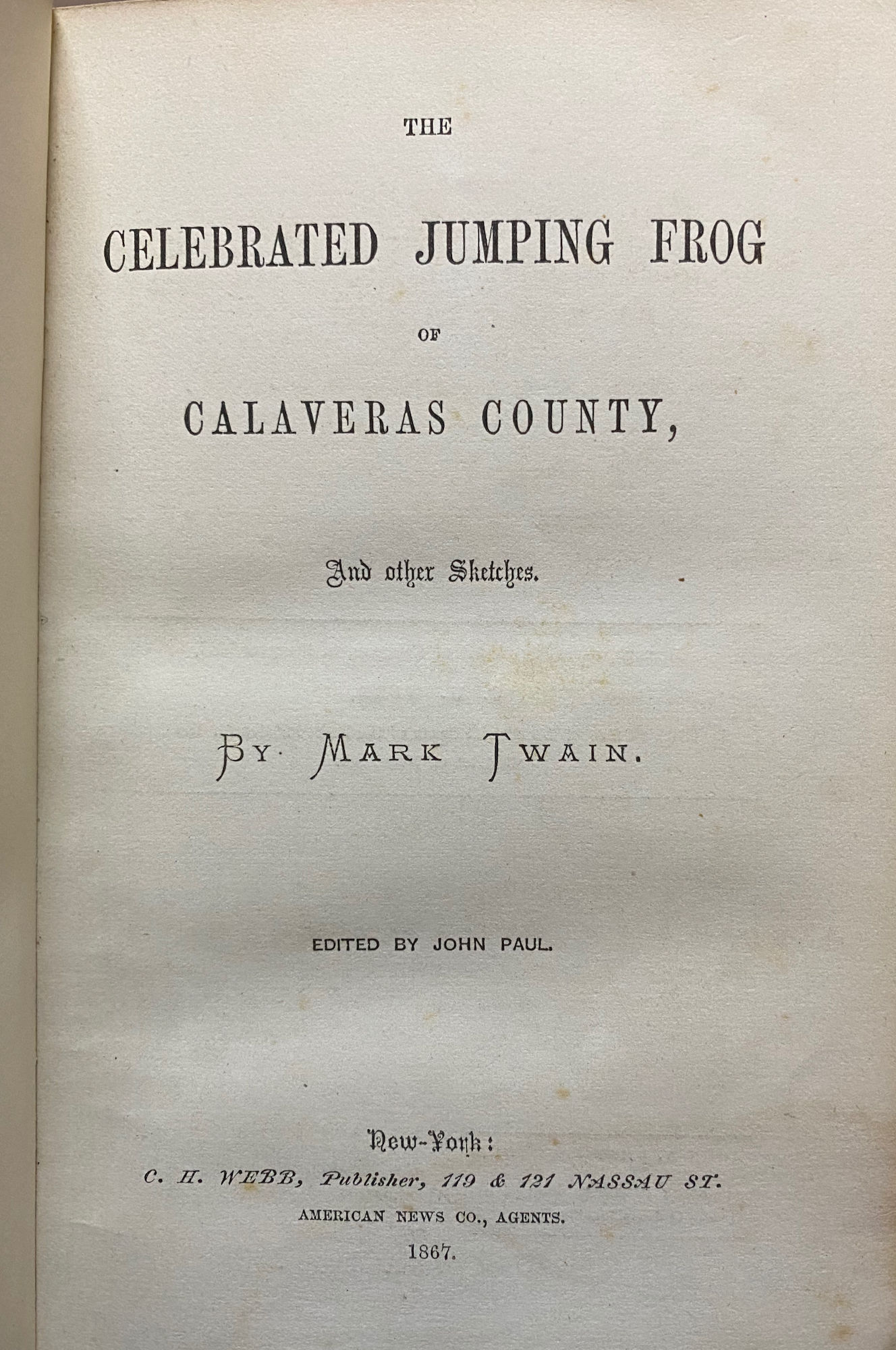 THE

CELEBRATED JUMPING FROG

OF

CALAVERAS COUNTY,

And other Sketches.

BY MARK TWAIN.

EDITED BY JOHN PAUL.

New-York:
C. H. WEBB, Publisher, 119 & 121 NASSAU ST.
AMERICAN NEWS CO., AGENTS.
1867.